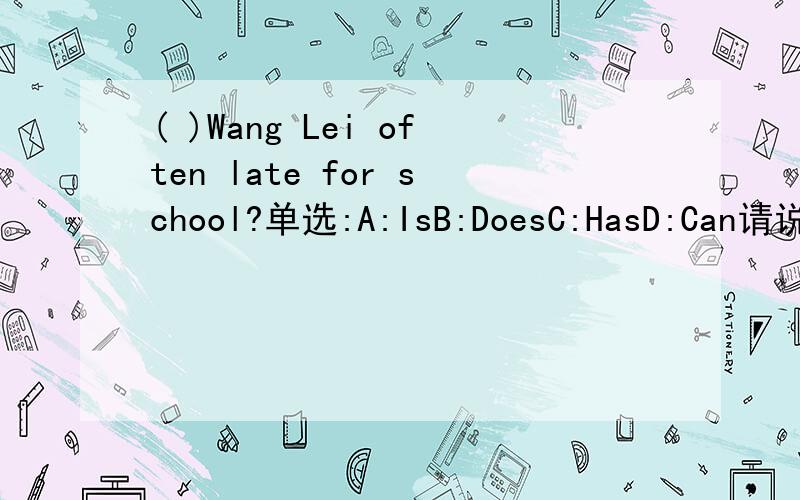 ( )Wang Lei often late for school?单选:A:IsB:DoesC:HasD:Can请说

STATIONERY